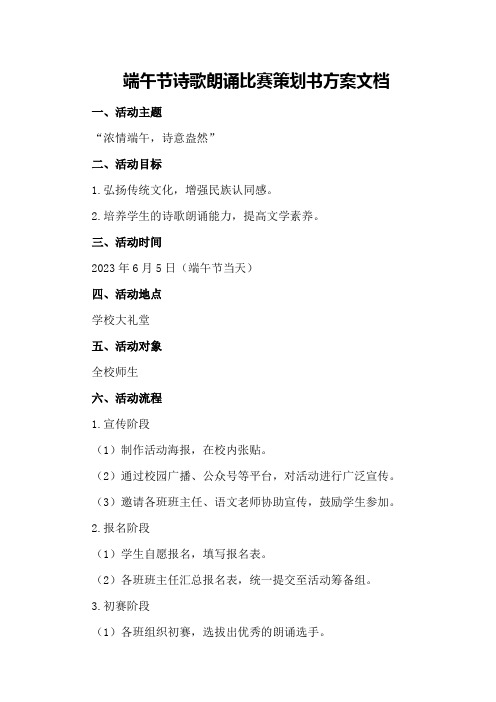 端午节诗歌朗诵比赛策划书方案文档

一、活动主题

“浓情端午，诗意盎然”

二、活动目标

1.弘扬传统文化，增强民族认同感。

2.培养学生的诗歌朗诵能力，提高文学素养。

三、活动时间

2023年6月5日（端午节当天）

四、活动地点

学校大礼堂

五、活动对象

全校师生

六、活动流程

1.宣传阶段

（1）制作活动海报，在校内张贴。

（2）通过校园广播、公众号等平台，对活动进行广泛宣传。

（3）邀请各班班主任、语文老师协助宣传，鼓励学生参加。

2.报名阶段

（1）学生自愿报名，填写报名表。

（2）各班班主任汇总报名表，统一提交至活动筹备组。

3.初赛阶段

（1）各班组织初赛，选拔出优秀的朗诵选手。